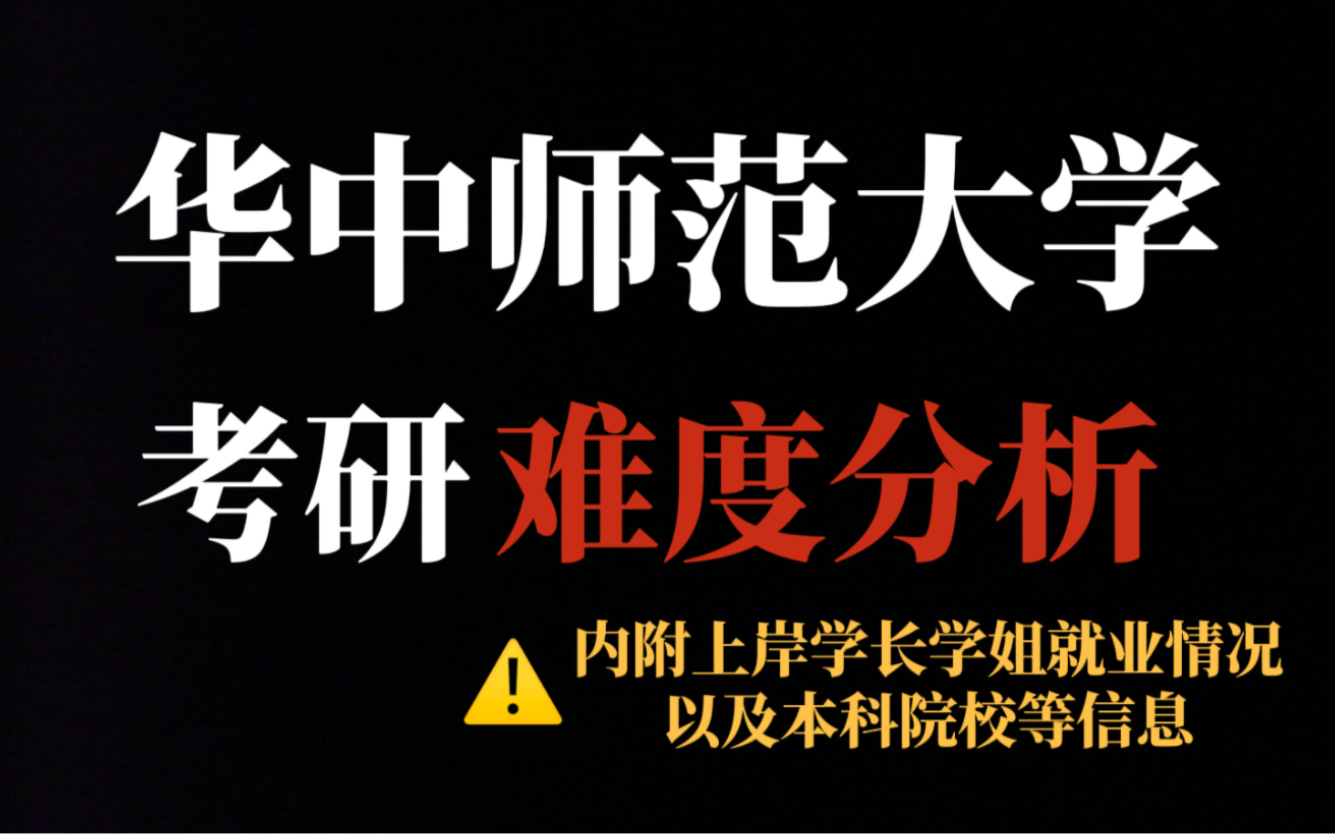 华中师范大学

考研 难度分析

内附上岸学长学姐就业情况
以及本科院校等信息